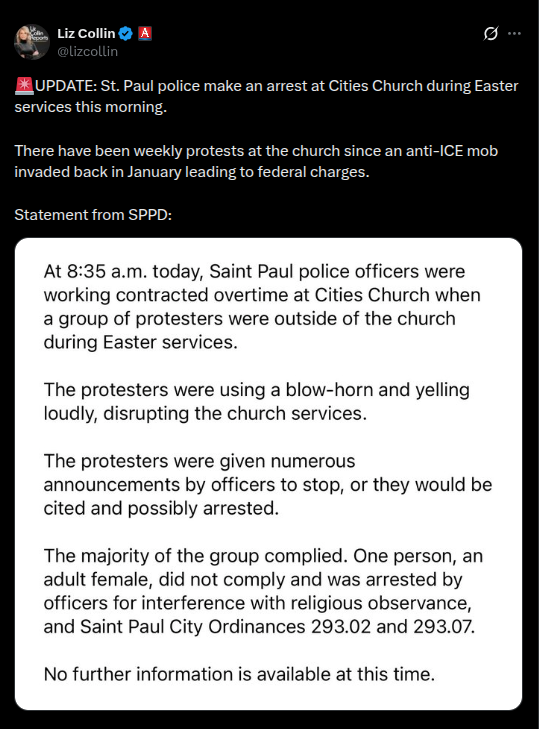 Liz Collin
@lizcollin

🚨UPDATE: St. Paul police make an arrest at Cities Church during Easter services this morning.

There have been weekly protests at the church since an anti-ICE mob invaded back in January leading to federal charges.

Statement from SPPD:

At 8:35 a.m. today, Saint Paul police officers were working contracted overtime at Cities Church when a group of protesters were outside of the church during Easter services.

The protesters were using a blow-horn and yelling loudly, disrupting the church services.

The protesters were given numerous announcements by officers to stop, or they would be cited and possibly arrested.

The majority of the group complied. One person, an adult female, did not comply and was arrested by officers for interference with religious observance, and Saint Paul City Ordinances 293.02 and 293.07.

No further information is available at this time.